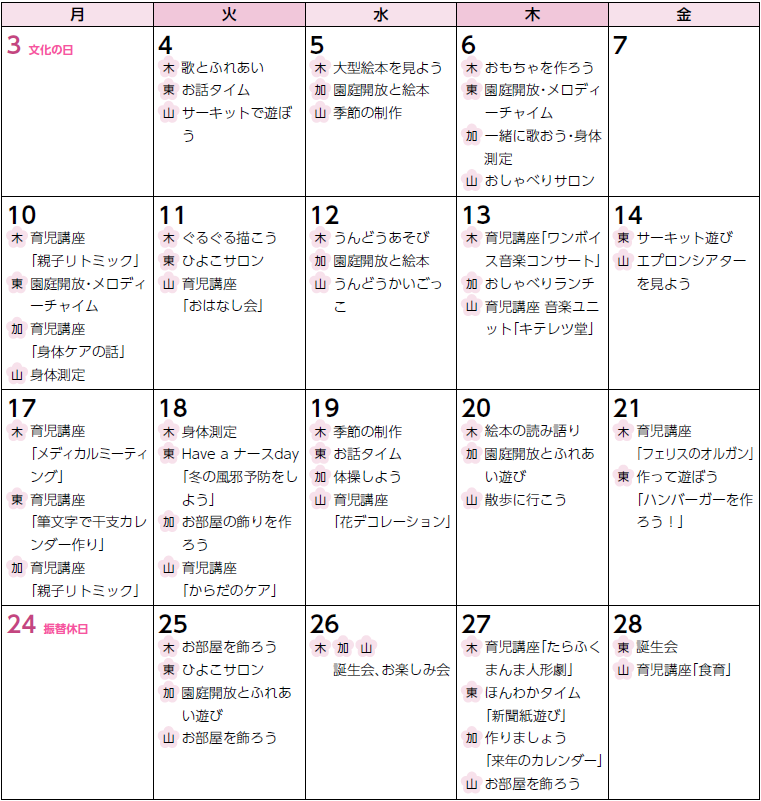 | 月 | 火 | 水 | 木 | 金 |
|---|---|---|---|---|
| 3 文化の日 | 4 木 歌とふれあい 東 お話タイム 山 サーキットで遊ぼう | 5 木 大型絵本を見よう 加 園庭開放と絵本 山 季節の制作 | 6 木 おもちゃを作ろう 東 園庭開放・メロディーチャイム 加 一緒に歌おう・身体測定 山 おしゃべりサロン | 7 |
| 10 木 育児講座「親子リトミック」 東 園庭開放・メロディーチャイム 加 育児講座「身体ケアの話」 山 身体測定 | 11 木 ぐるぐる描こう 東 ひよこサロン 山 育児講座「おはなし会」 | 12 木 うんどうあそび 加 園庭開放と絵本 山 うんどうかいごっこ | 13 木 育児講座「ワンボイス音楽コンサート」 加 おしゃべりランチ 山 育児講座 音楽ユニット「キテレツ堂」 | 14 東 サーキット遊び 山 エプロンシアターを見よう |
| 17 木 育児講座「メディカルミーティング」 東 育児講座「筆文字で干支カレンダー作り」 加 育児講座「親子リトミック」 | 18 木 身体測定 東 Have a ナースday「冬の風邪予防をしよう」 加 お部屋の飾りを作ろう 山 育児講座「からだのケア」 | 19 木 季節の制作 東 お話タイム 加 体操しよう 山 育児講座「花デコレーション」 | 20 木 絵本の読み語り 加 園庭開放とふれあい遊び 山 散歩に行こう | 21 木 育児講座「フェリスのオルガン」 東 作って遊ぼう「ハンバーガーを作ろう！」 |
| 24 振替休日 | 25 木 お部屋を飾ろう 東 ひよこサロン 加 園庭開放とふれあい遊び 山 お部屋を飾ろう | 26 木 加 山 誕生会、お楽しみ会 | 27 木 育児講座「たらふくまんま人形劇」 東 ほんわかタイム「新聞紙遊び」 加 作りましょう「来年のカレンダー」 山 お部屋を飾ろう | 28 東 誕生会 山 育児講座「食育」 |